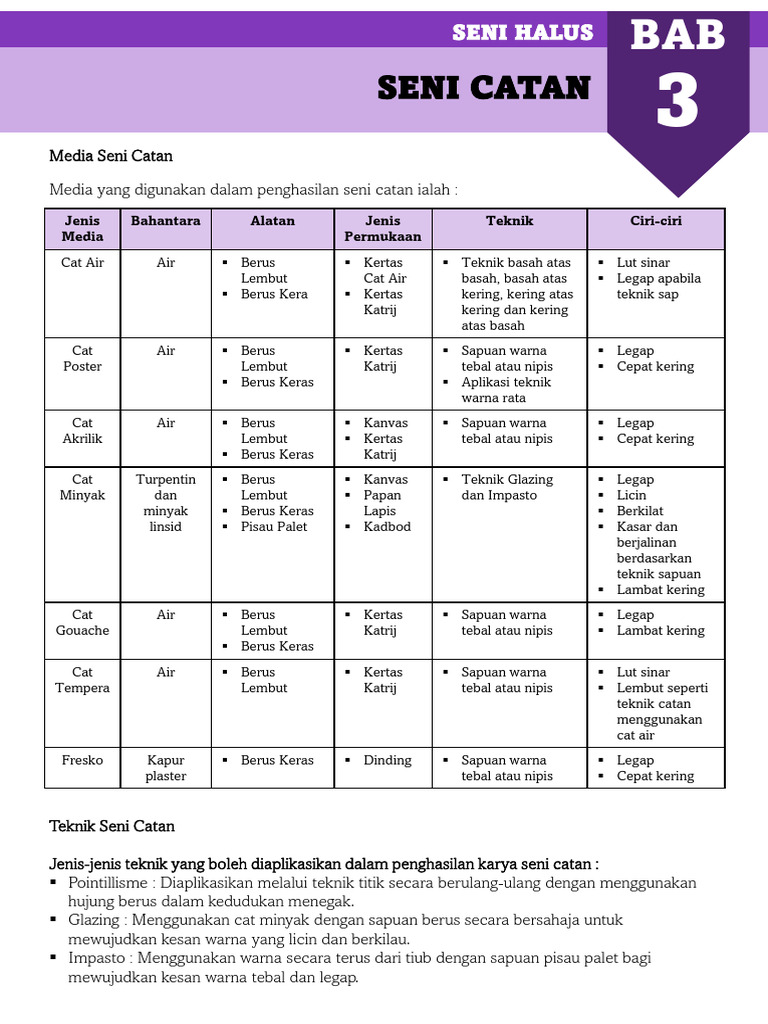 SENI HALUS

BAB 3

SENI CATAN

Media Seni Catan

Media yang digunakan dalam penghasilan seni catan ialah :

| Jenis Media | Bahantara | Alatan | Jenis Permukaan | Teknik | Ciri-ciri |
|---|---|---|---|---|---|
| Cat Air | Air | ▪ Berus Lembut ▪ Berus Kera | ▪ Kertas Cat Air ▪ Kertas Katrij | ▪ Teknik basah atas basah, basah atas kering, kering atas kering dan kering atas basah | ▪ Lut sinar ▪ Legap apabila teknik sap |
| Cat Poster | Air | ▪ Berus Lembut ▪ Berus Keras | ▪ Kertas Katrij | ▪ Sapuan warna tebal atau nipis ▪ Aplikasi teknik warna rata | ▪ Legap ▪ Cepat kering |
| Cat Akrilik | Air | ▪ Berus Lembut ▪ Berus Keras | ▪ Kanvas ▪ Kertas Katrij | ▪ Sapuan warna tebal atau nipis | ▪ Legap ▪ Cepat kering |
| Cat Minyak | Turpentin dan minyak linsid | ▪ Berus Lembut ▪ Berus Keras ▪ Pisau Palet | ▪ Kanvas ▪ Papan Lapis ▪ Kadbod | ▪ Teknik Glazing dan Impasto | ▪ Legap ▪ Licin ▪ Berkilat ▪ Kasar dan berjalinan berdasarkan teknik sapuan ▪ Lambat kering |
| Cat Gouache | Air | ▪ Berus Lembut ▪ Berus Keras | ▪ Kertas Katrij | ▪ Sapuan warna tebal atau nipis | ▪ Legap ▪ Lambat kering |
| Cat Tempera | Air | ▪ Berus Lembut | ▪ Kertas Katrij | ▪ Sapuan warna tebal atau nipis | ▪ Lut sinar ▪ Lembut seperti teknik catan menggunakan cat air |
| Fresko | Kapur plaster | ▪ Berus Keras | ▪ Dinding | ▪ Sapuan warna tebal atau nipis | ▪ Legap ▪ Cepat kering |

Teknik Seni Catan

Jenis-jenis teknik yang boleh diaplikasikan dalam penghasilan karya seni catan :
▪ Pointillisme : Diaplikasikan melalui teknik titik secara berulang-ulang dengan menggunakan hujung berus dalam kedudukan menegak.
▪ Glazing : Menggunakan cat minyak dengan sapuan berus secara bersahaja untuk mewujudkan kesan warna yang licin dan berkilau.
▪ Impasto : Menggunakan warna secara terus dari tiub dengan sapuan pisau palet bagi mewujudkan kesan warna tebal dan legap.